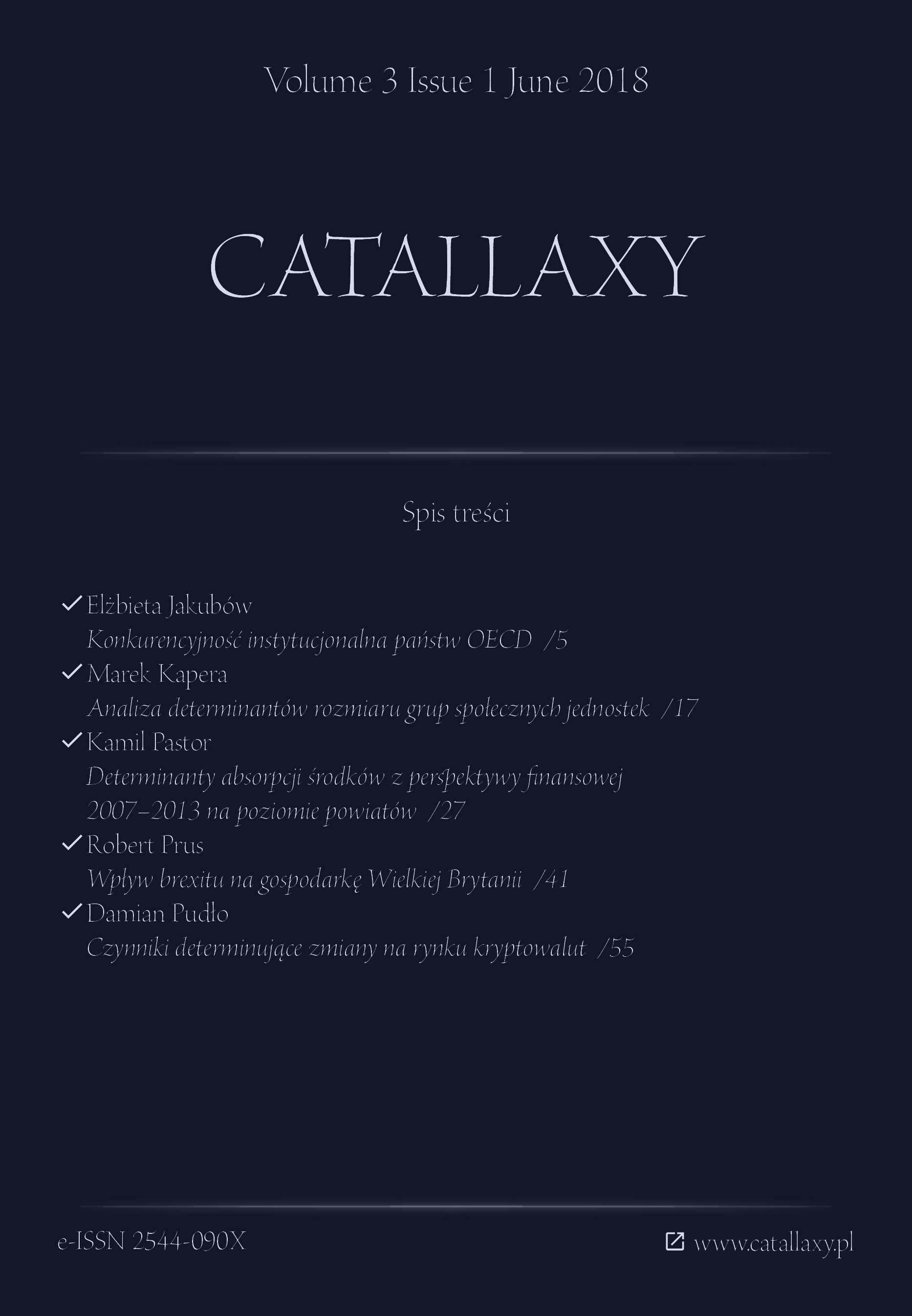 Volume 3 Issue 1 June 2018

CATALLAXY

Spis treści

Elżbieta Jakubów
Konkurencyjność instytucjonalna państw OECD /5

Marek Kapera
Analiza determinantów rozmiaru grup społecznych jednostek /17

Kamil Pastor
Determinanty absorpcji środków z perspektywy finansowej 2007–2013 na poziomie powiatów /27

Robert Prus
Wpływ brexitu na gospodarkę Wielkiej Brytanii /41

Damian Pudło
Czynniki determinujące zmiany na rynku kryptowalut /55

e-ISSN 2544-090X

www.catallaxy.pl